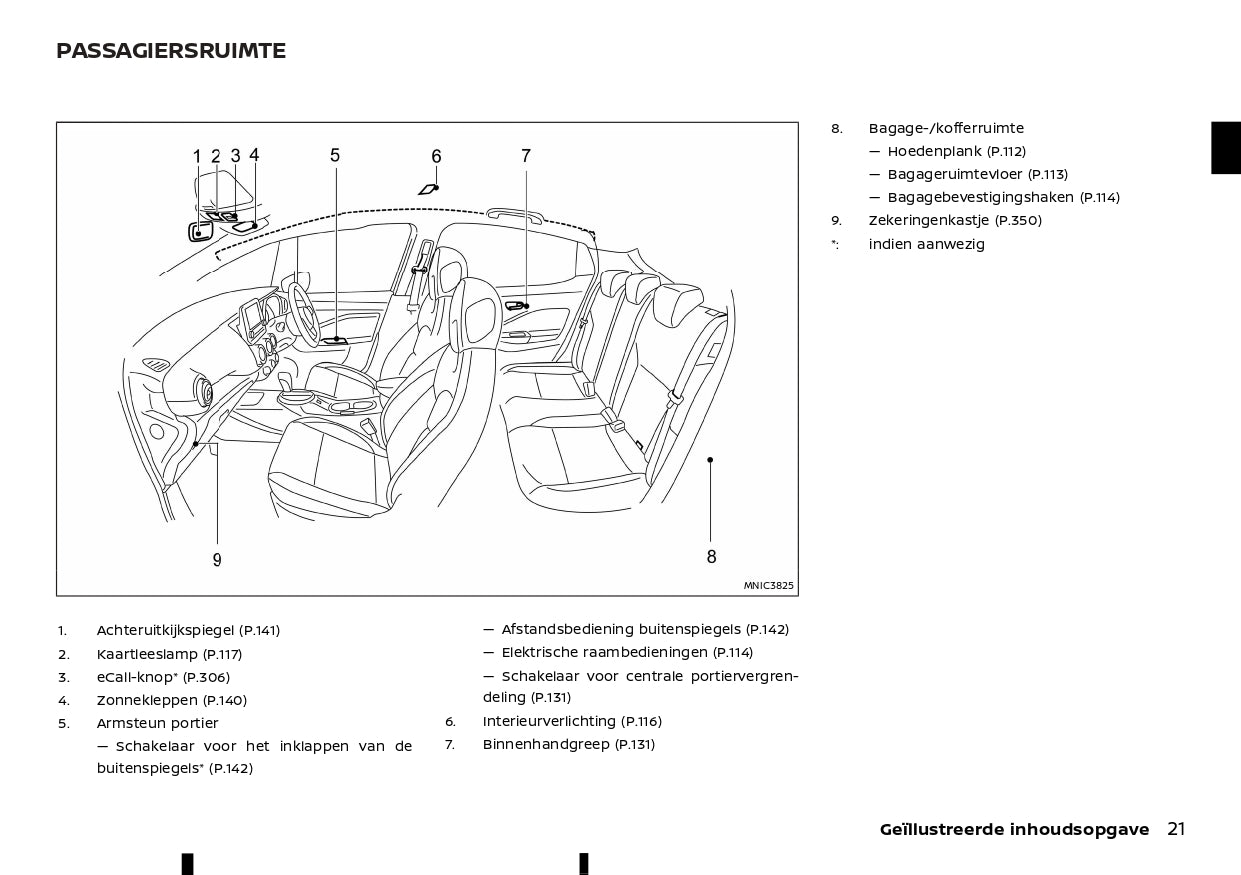 PASSAGIERSRUIMTE

1 2 3 4 5 6 7

9 8

MNIC3825

1. Achteruitkijkspiegel (P.141)
2. Kaartleeslamp (P.117)
3. eCall-knop* (P.306)
4. Zonnekleppen (P.140)
5. Armsteun portier
— Schakelaar voor het inklappen van de buitenspiegels* (P.142)
— Afstandsbediening buitenspiegels (P.142)
— Elektrische raambedieningen (P.114)
— Schakelaar voor centrale portiervergrendeling (P.131)
6. Interieurverlichting (P.116)
7. Binnenhandgreep (P.131)

8. Bagage-/kofferruimte
— Hoedenplank (P.112)
— Bagageruimtevloer (P.113)
— Bagagebevestigingshaken (P.114)
9. Zekeringenkastje (P.350)
*: indien aanwezig

Geïllustreerde inhoudsopgave 21